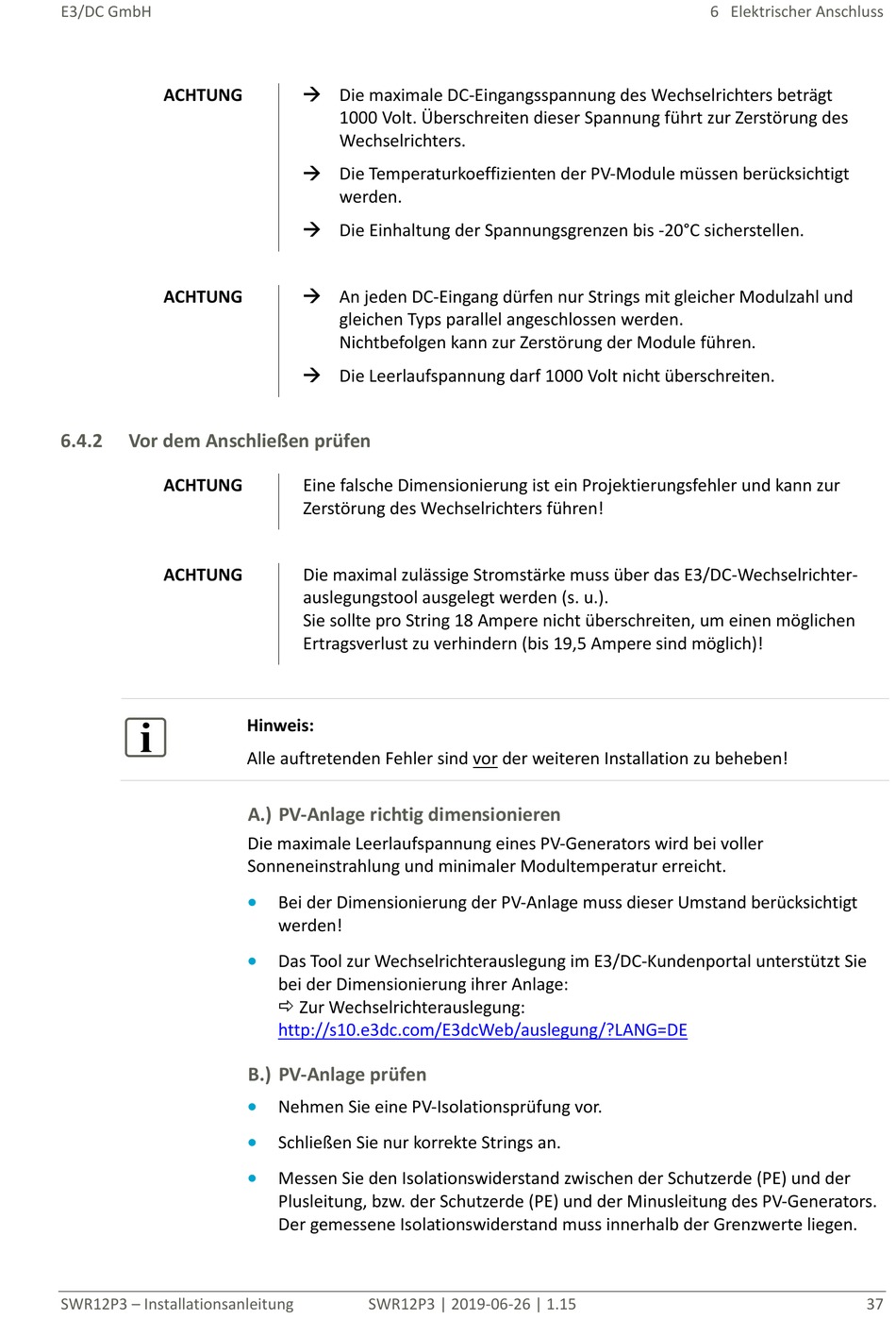 E3/DC GmbH

6 Elektrischer Anschluss

ACHTUNG

→ Die maximale DC-Eingangsspannung des Wechselrichters beträgt 1000 Volt. Überschreiten dieser Spannung führt zur Zerstörung des Wechselrichters.

→ Die Temperaturkoeffizienten der PV-Module müssen berücksichtigt werden.

→ Die Einhaltung der Spannungsgrenzen bis -20°C sicherstellen.

ACHTUNG

→ An jeden DC-Eingang dürfen nur Strings mit gleicher Modulzahl und gleichen Typs parallel angeschlossen werden.
Nichtbefolgen kann zur Zerstörung der Module führen.

→ Die Leerlaufspannung darf 1000 Volt nicht überschreiten.

6.4.2 Vor dem Anschließen prüfen

ACHTUNG

Eine falsche Dimensionierung ist ein Projektierungsfehler und kann zur Zerstörung des Wechselrichters führen!

ACHTUNG

Die maximal zulässige Stromstärke muss über das E3/DC-Wechselrichterauslegungstool ausgelegt werden (s. u.).
Sie sollte pro String 18 Ampere nicht überschreiten, um einen möglichen Ertragsverlust zu verhindern (bis 19,5 Ampere sind möglich)!

i

Hinweis:

Alle auftretenden Fehler sind vor der weiteren Installation zu beheben!

A.) PV-Anlage richtig dimensionieren

Die maximale Leerlaufspannung eines PV-Generators wird bei voller Sonneneinstrahlung und minimaler Modultemperatur erreicht.

• Bei der Dimensionierung der PV-Anlage muss dieser Umstand berücksichtigt werden!

• Das Tool zur Wechselrichterauslegung im E3/DC-Kundenportal unterstützt Sie bei der Dimensionierung ihrer Anlage:
⇨ Zur Wechselrichterauslegung:
http://s10.e3dc.com/E3dcWeb/auslegung/?LANG=DE

B.) PV-Anlage prüfen

• Nehmen Sie eine PV-Isolationsprüfung vor.

• Schließen Sie nur korrekte Strings an.

• Messen Sie den Isolationswiderstand zwischen der Schutzerde (PE) und der Plusleitung, bzw. der Schutzerde (PE) und der Minusleitung des PV-Generators. Der gemessene Isolationswiderstand muss innerhalb der Grenzwerte liegen.

SWR12P3 – Installationsanleitung

SWR12P3 | 2019-06-26 | 1.15

37